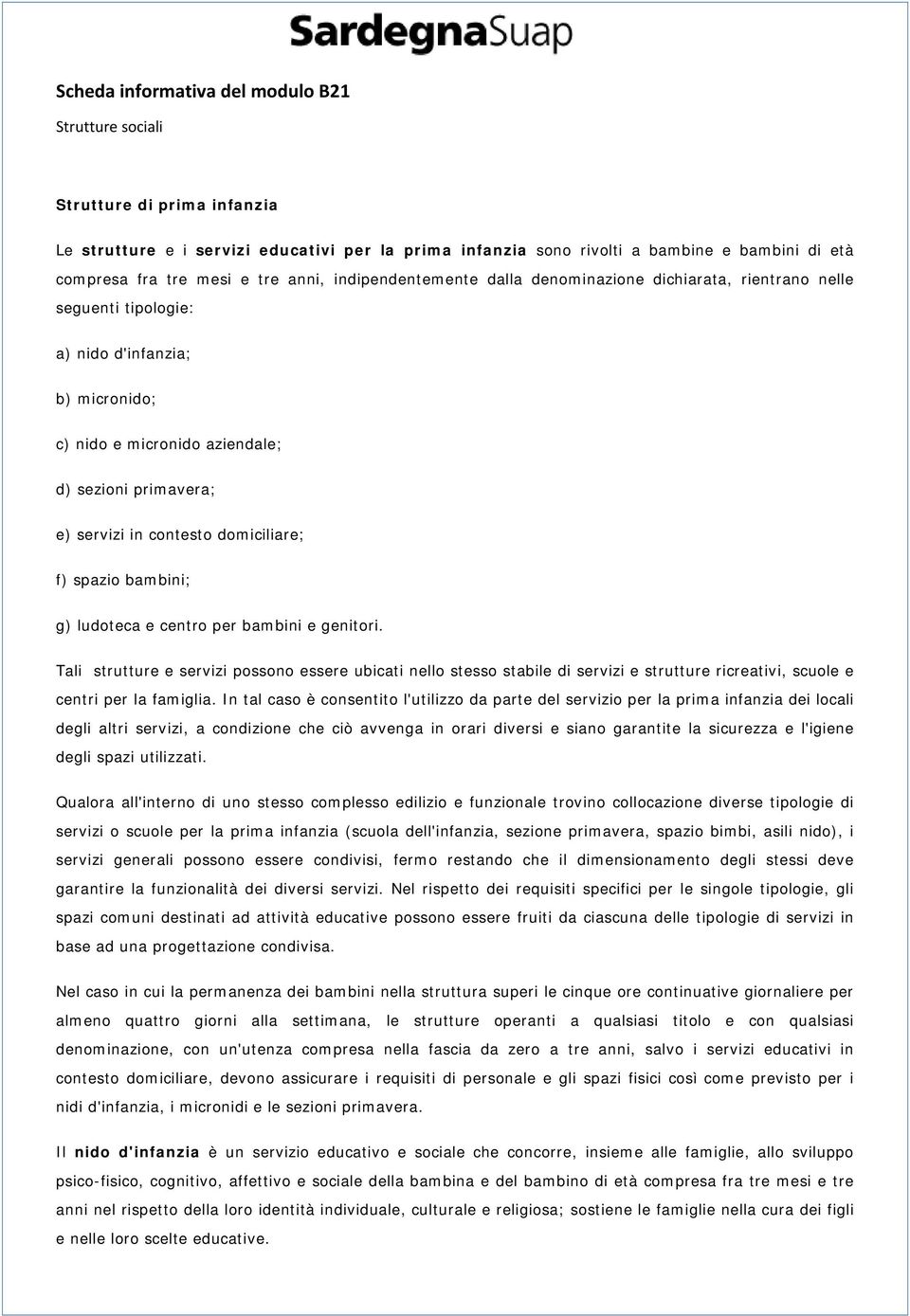 SardegnaSuap

Scheda informativa del modulo B21

Strutture sociali

Strutture di prima infanzia

Le strutture e i servizi educativi per la prima infanzia sono rivolti a bambine e bambini di età compresa fra tre mesi e tre anni, indipendentemente dalla denominazione dichiarata, rientrano nelle seguenti tipologie:

a) nido d'infanzia;

b) micronido;

c) nido e micronido aziendale;

d) sezioni primavera;

e) servizi in contesto domiciliare;

f) spazio bambini;

g) ludoteca e centro per bambini e genitori.

Tali strutture e servizi possono essere ubicati nello stesso stabile di servizi e strutture ricreativi, scuole e centri per la famiglia. In tal caso è consentito l'utilizzo da parte del servizio per la prima infanzia dei locali degli altri servizi, a condizione che ciò avvenga in orari diversi e siano garantite la sicurezza e l'igiene degli spazi utilizzati.

Qualora all'interno di uno stesso complesso edilizio e funzionale trovino collocazione diverse tipologie di servizi o scuole per la prima infanzia (scuola dell'infanzia, sezione primavera, spazio bimbi, asili nido), i servizi generali possono essere condivisi, fermo restando che il dimensionamento degli stessi deve garantire la funzionalità dei diversi servizi. Nel rispetto dei requisiti specifici per le singole tipologie, gli spazi comuni destinati ad attività educative possono essere fruiti da ciascuna delle tipologie di servizi in base ad una progettazione condivisa.

Nel caso in cui la permanenza dei bambini nella struttura superi le cinque ore continuative giornaliere per almeno quattro giorni alla settimana, le strutture operanti a qualsiasi titolo e con qualsiasi denominazione, con un'utenza compresa nella fascia da zero a tre anni, salvo i servizi educativi in contesto domiciliare, devono assicurare i requisiti di personale e gli spazi fisici così come previsto per i nidi d'infanzia, i micronidi e le sezioni primavera.

Il nido d'infanzia è un servizio educativo e sociale che concorre, insieme alle famiglie, allo sviluppo psico-fisico, cognitivo, affettivo e sociale della bambina e del bambino di età compresa fra tre mesi e tre anni nel rispetto della loro identità individuale, culturale e religiosa; sostiene le famiglie nella cura dei figli e nelle loro scelte educative.